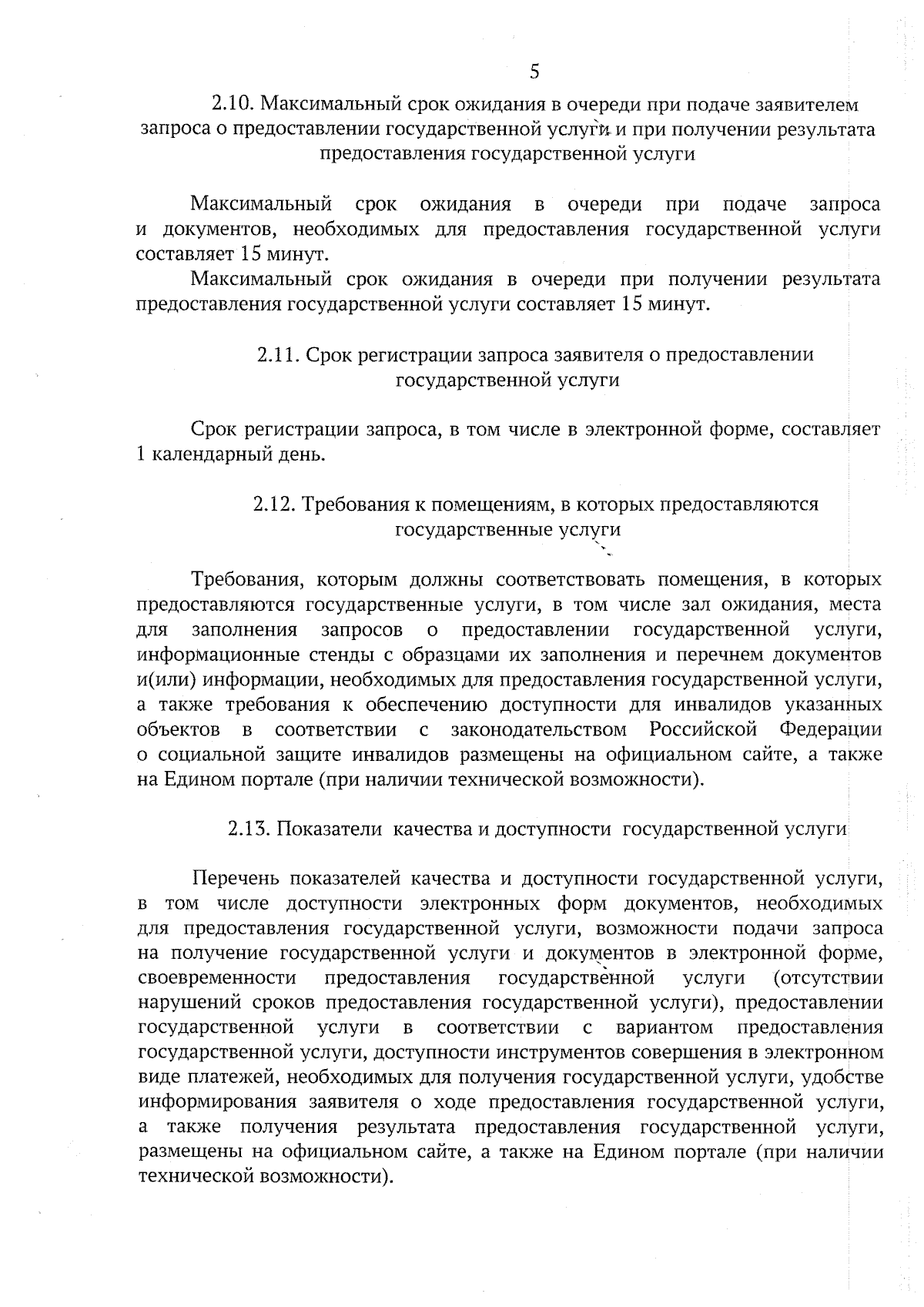 5

2.10. Максимальный срок ожидания в очереди при подаче заявителем запроса о предоставлении государственной услуги и при получении результата предоставления государственной услуги

Максимальный срок ожидания в очереди при подаче запроса и документов, необходимых для предоставления государственной услуги составляет 15 минут.

Максимальный срок ожидания в очереди при получении результата предоставления государственной услуги составляет 15 минут.

2.11. Срок регистрации запроса заявителя о предоставлении государственной услуги

Срок регистрации запроса, в том числе в электронной форме, составляет 1 календарный день.

2.12. Требования к помещениям, в которых предоставляются государственные услуги

Требования, которым должны соответствовать помещения, в которых предоставляются государственные услуги, в том числе зал ожидания, места для заполнения запросов о предоставлении государственной услуги, информационные стенды с образцами их заполнения и перечнем документов и(или) информации, необходимых для предоставления государственной услуги, а также требования к обеспечению доступности для инвалидов указанных объектов в соответствии с законодательством Российской Федерации о социальной защите инвалидов размещены на официальном сайте, а также на Едином портале (при наличии технической возможности).

2.13. Показатели качества и доступности государственной услуги

Перечень показателей качества и доступности государственной услуги, в том числе доступности электронных форм документов, необходимых для предоставления государственной услуги, возможности подачи запроса на получение государственной услуги и документов в электронной форме, своевременности предоставления государственной услуги (отсутствии нарушений сроков предоставления государственной услуги), предоставлении государственной услуги в соответствии с вариантом предоставления государственной услуги, доступности инструментов совершения в электронном виде платежей, необходимых для получения государственной услуги, удобстве информирования заявителя о ходе предоставления государственной услуги, а также получения результата предоставления государственной услуги, размещены на официальном сайте, а также на Едином портале (при наличии технической возможности).